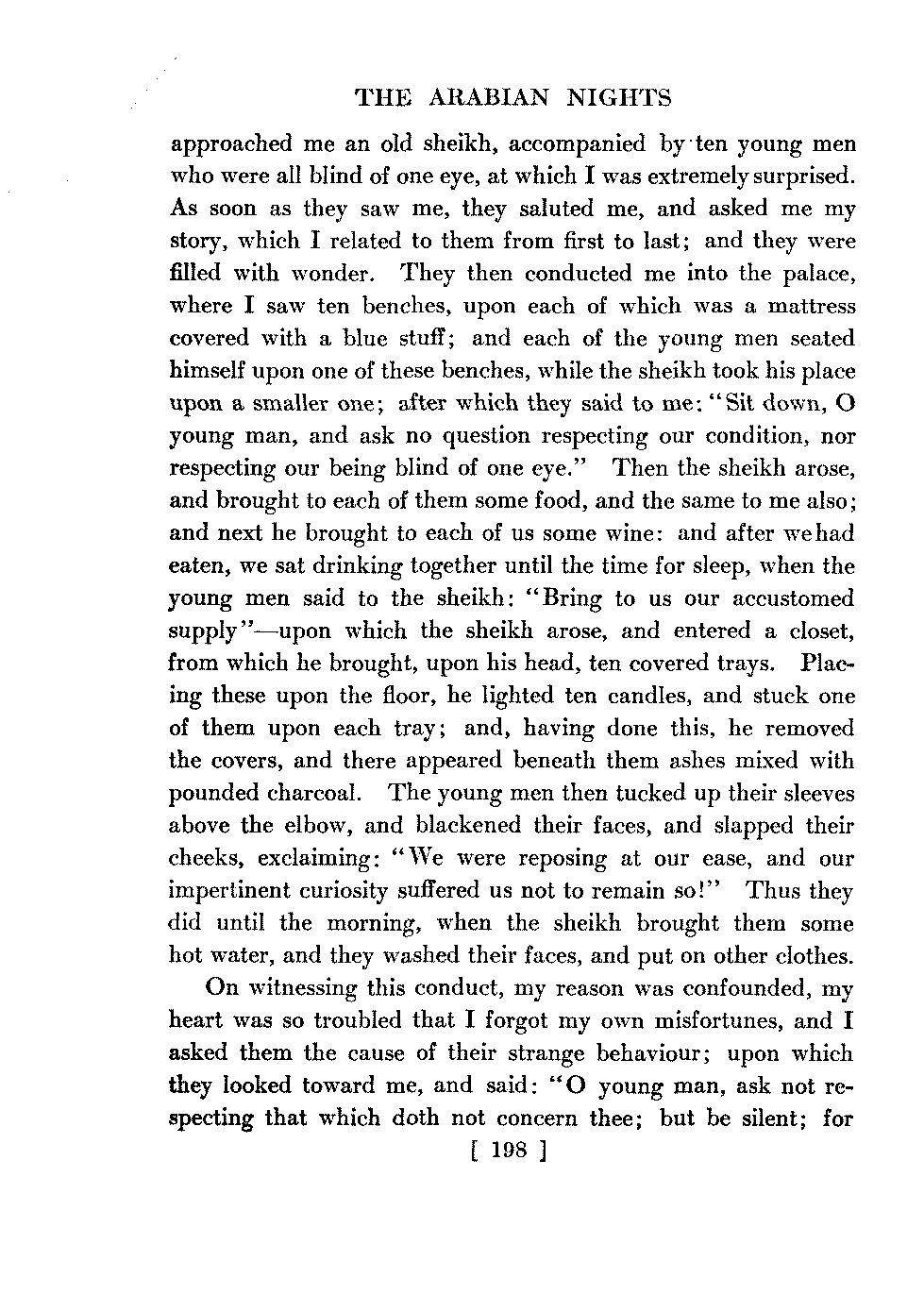 THE ARABIAN NIGHTS

approached me an old sheikh, accompanied by ten young men who were all blind of one eye, at which I was extremely surprised. As soon as they saw me, they saluted me, and asked me my story, which I related to them from first to last; and they were filled with wonder. They then conducted me into the palace, where I saw ten benches, upon each of which was a mattress covered with a blue stuff; and each of the young men seated himself upon one of these benches, while the sheikh took his place upon a smaller one; after which they said to me: "Sit down, O young man, and ask no question respecting our condition, nor respecting our being blind of one eye." Then the sheikh arose, and brought to each of them some food, and the same to me also; and next he brought to each of us some wine: and after we had eaten, we sat drinking together until the time for sleep, when the young men said to the sheikh: "Bring to us our accustomed supply"—upon which the sheikh arose, and entered a closet, from which he brought, upon his head, ten covered trays. Placing these upon the floor, he lighted ten candles, and stuck one of them upon each tray; and, having done this, he removed the covers, and there appeared beneath them ashes mixed with pounded charcoal. The young men then tucked up their sleeves above the elbow, and blackened their faces, and slapped their cheeks, exclaiming: "We were reposing at our ease, and our impertinent curiosity suffered us not to remain so!" Thus they did until the morning, when the sheikh brought them some hot water, and they washed their faces, and put on other clothes.

On witnessing this conduct, my reason was confounded, my heart was so troubled that I forgot my own misfortunes, and I asked them the cause of their strange behaviour; upon which they looked toward me, and said: "O young man, ask not respecting that which doth not concern thee; but be silent; for

[ 198 ]